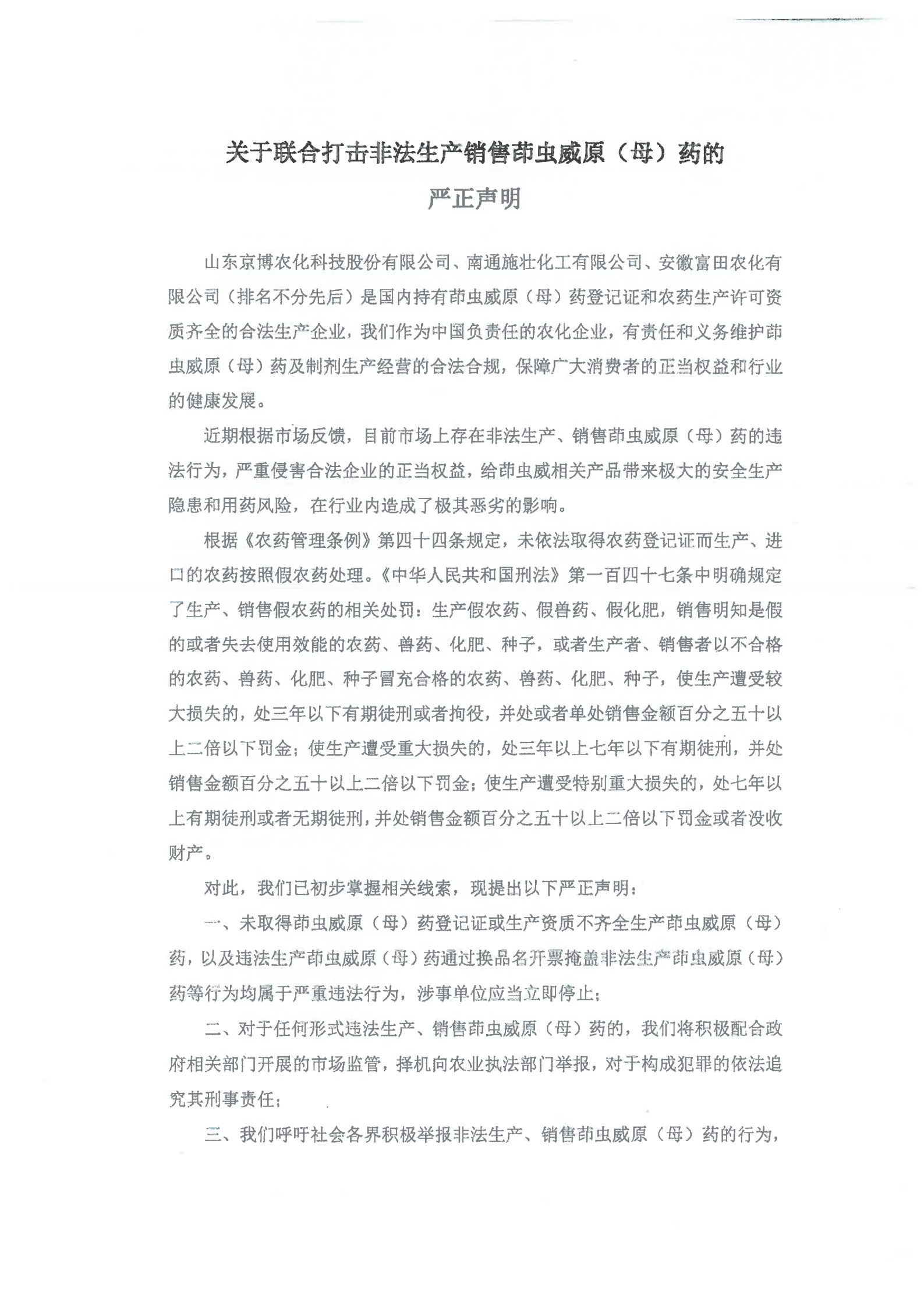 关于联合打击非法生产销售茚虫威原（母）药的

严正声明

山东京博农化科技股份有限公司、南通施壮化工有限公司、安徽富田农化有限公司（排名不分先后）是国内持有茚虫威原（母）药登记证和农药生产许可资质齐全的合法生产企业，我们作为中国负责任的农化企业，有责任和义务维护茚虫威原（母）药及制剂生产经营的合法合规，保障广大消费者的正当权益和行业的健康发展。

近期根据市场反馈，目前市场上存在非法生产、销售茚虫威原（母）药的违法行为，严重侵害合法企业的正当权益，给茚虫威相关产品带来极大的安全生产隐患和用药风险，在行业内造成了极其恶劣的影响。

根据《农药管理条例》第四十四条规定，未依法取得农药登记证而生产、进口的农药按照假农药处理。《中华人民共和国刑法》第一百四十七条中明确规定了生产、销售假农药的相关处罚：生产假农药、假兽药、假化肥，销售明知是假的或者失去使用效能的农药、兽药、化肥、种子，或者生产者、销售者以不合格的农药、兽药、化肥、种子冒充合格的农药、兽药、化肥、种子，使生产遭受较大损失的，处三年以下有期徒刑或者拘役，并处或者单处销售金额百分之五十以上二倍以下罚金；使生产遭受重大损失的，处三年以上七年以下有期徒刑，并处销售金额百分之五十以上二倍以下罚金；使生产遭受特别重大损失的，处七年以上有期徒刑或者无期徒刑，并处销售金额百分之五十以上二倍以下罚金或者没收财产。

对此，我们已初步掌握相关线索，现提出以下严正声明：

一、未取得茚虫威原（母）药登记证或生产资质不齐全生产茚虫威原（母）药，以及违法生产茚虫威原（母）药通过换品名开票掩盖非法生产茚虫威原（母）药等行为均属于严重违法行为，涉事单位应当立即停止；

二、对于任何形式违法生产、销售茚虫威原（母）药的，我们将积极配合政府相关部门开展的市场监管，择机向农业执法部门举报，对于构成犯罪的依法追究其刑事责任；

三、我们呼吁社会各界积极举报非法生产、销售茚虫威原（母）药的行为，